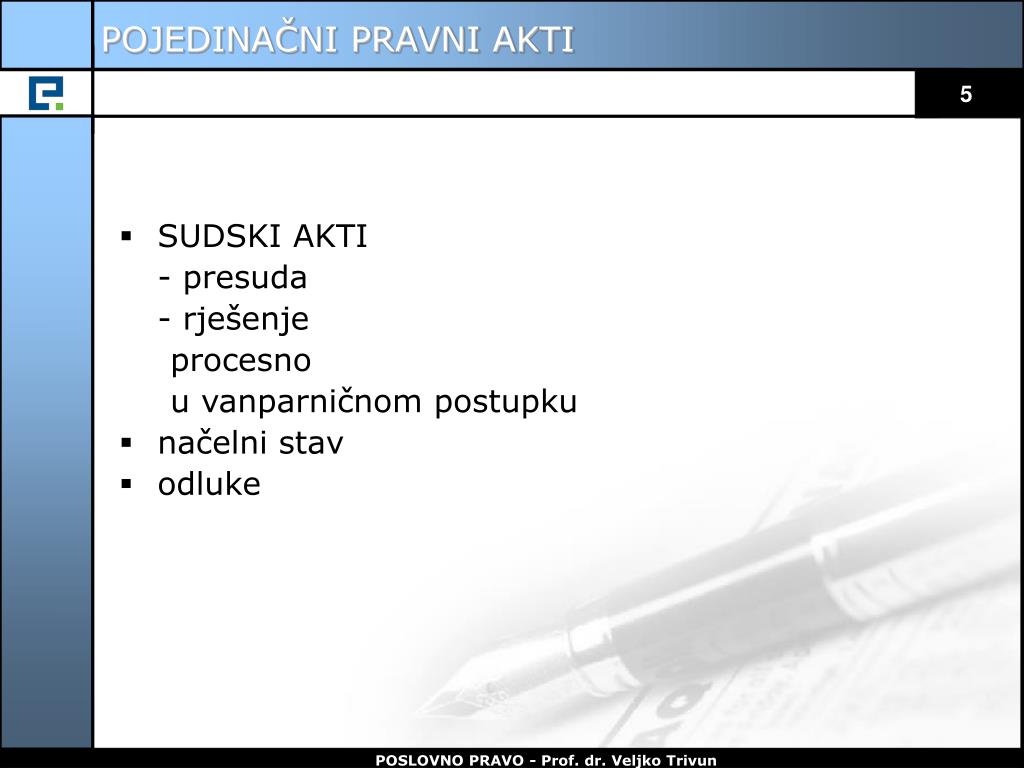 POJEDINAČNI PRAVNI AKTI

5

▪ SUDSKI AKTI
- presuda
- rješenje
procesno
u vanparničnom postupku
▪ načelni stav
▪ odluke

POSLOVNO PRAVO - Prof. dr. Veljko Trivun